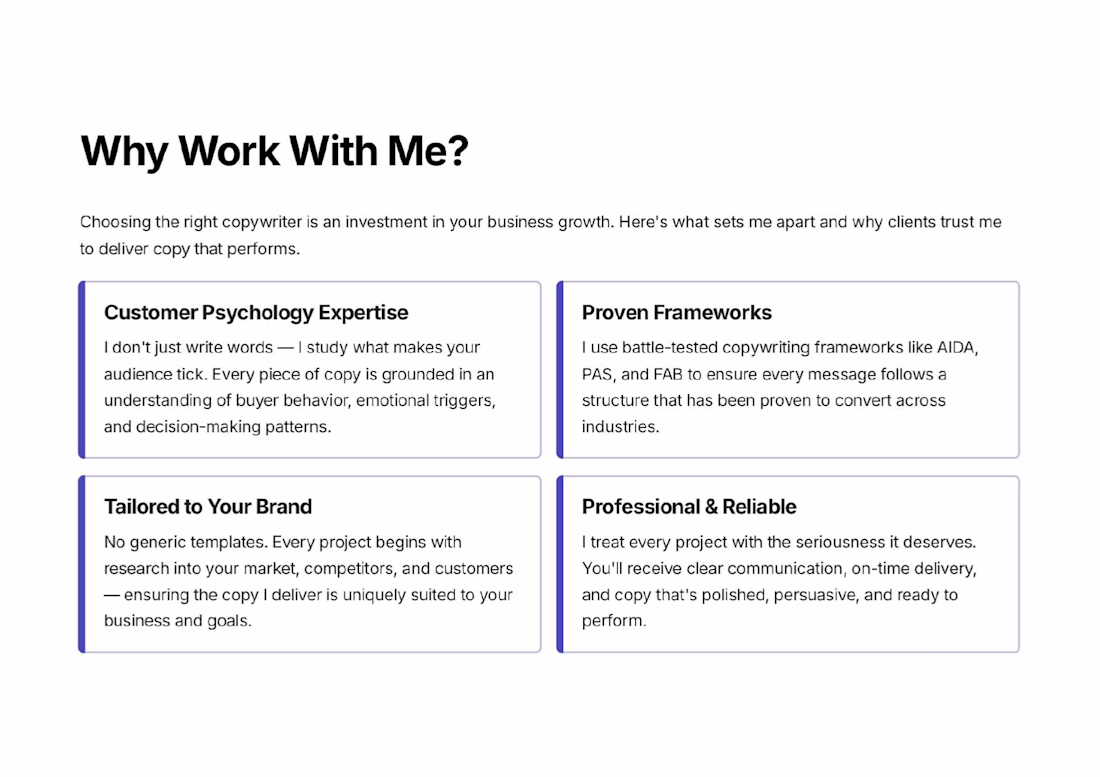 Why Work With Me?

Choosing the right copywriter is an investment in your business growth. Here's what sets me apart and why clients trust me to deliver copy that performs.

Customer Psychology Expertise

I don't just write words — I study what makes your audience tick. Every piece of copy is grounded in an understanding of buyer behavior, emotional triggers, and decision-making patterns.

Proven Frameworks

I use battle-tested copywriting frameworks like AIDA, PAS, and FAB to ensure every message follows a structure that has been proven to convert across industries.

Tailored to Your Brand

No generic templates. Every project begins with research into your market, competitors, and customers — ensuring the copy I deliver is uniquely suited to your business and goals.

Professional & Reliable

I treat every project with the seriousness it deserves. You'll receive clear communication, on-time delivery, and copy that's polished, persuasive, and ready to perform.